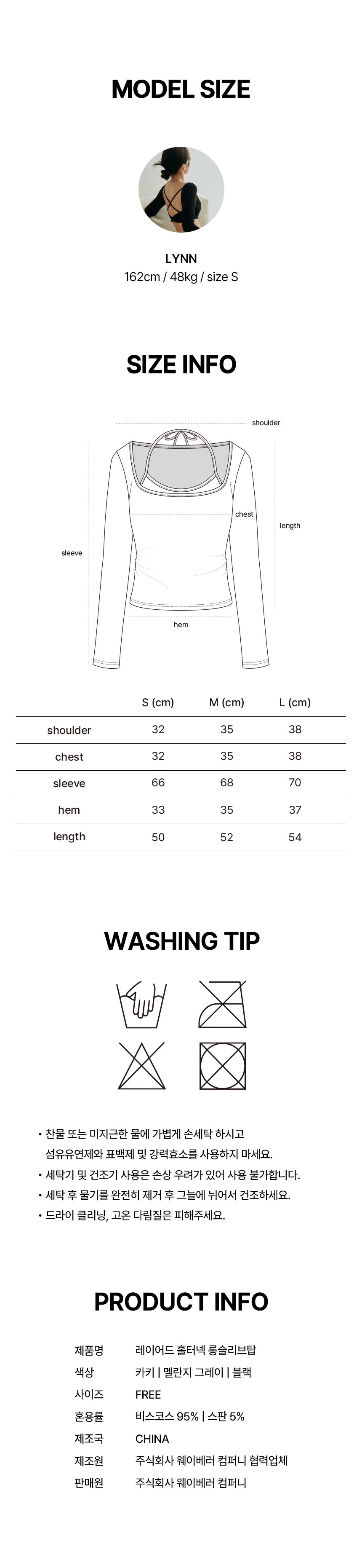 MODEL SIZE

LYNN
162cm / 48kg / size S

SIZE INFO

shoulder
chest
length
sleeve
hem

| | S (cm) | M (cm) | L (cm) |
|---|---|---|---|
| shoulder | 32 | 35 | 38 |
| chest | 32 | 35 | 38 |
| sleeve | 66 | 68 | 70 |
| hem | 33 | 35 | 37 |
| length | 50 | 52 | 54 |

WASHING TIP

• 찬물 또는 미지근한 물에 가볍게 손세탁 하시고 섬유유연제와 표백제 및 강력효소를 사용하지 마세요.
• 세탁기 및 건조기 사용은 손상 우려가 있어 사용 불가합니다.
• 세탁 후 물기를 완전히 제거 후 그늘에 뉘어서 건조하세요.
• 드라이 클리닝, 고온 다림질은 피해주세요.

PRODUCT INFO

| | |
|---|---|
| 제품명 | 레이어드 홀터넥 롱슬리브탑 |
| 색상 | 카키 \| 멜란지 그레이 \| 블랙 |
| 사이즈 | FREE |
| 혼용률 | 비스코스 95% \| 스판 5% |
| 제조국 | CHINA |
| 제조원 | 주식회사 웨이베러 컴퍼니 협력업체 |
| 판매원 | 주식회사 웨이베러 컴퍼니 |